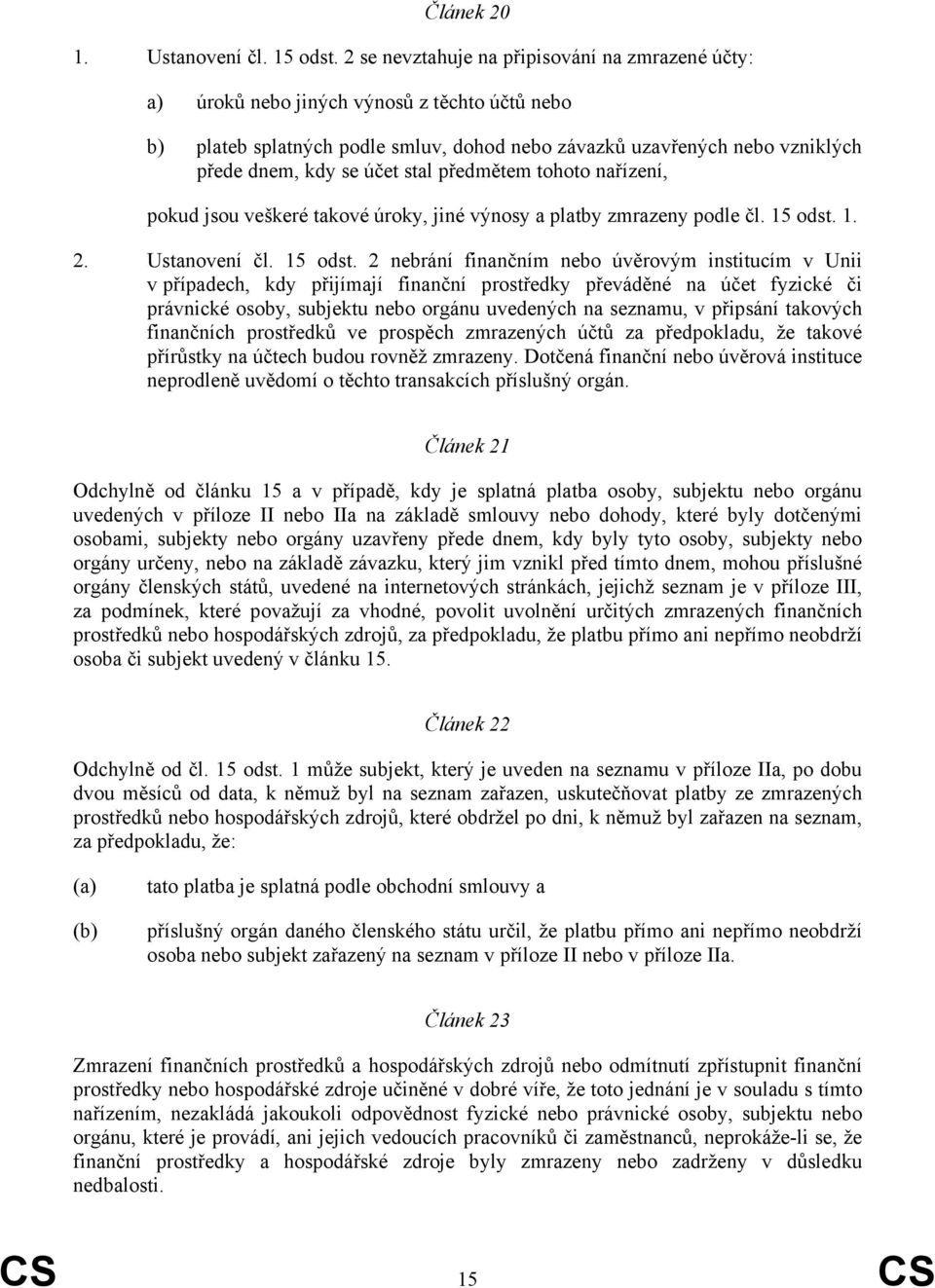 Článek 20

1. Ustanovení čl. 15 odst. 2 se nevztahuje na připisování na zmrazené účty:

a) úroků nebo jiných výnosů z těchto účtů nebo

b) plateb splatných podle smluv, dohod nebo závazků uzavřených nebo vzniklých přede dnem, kdy se účet stal předmětem tohoto nařízení,

pokud jsou veškeré takové úroky, jiné výnosy a platby zmrazeny podle čl. 15 odst. 1.

2. Ustanovení čl. 15 odst. 2 nebrání finančním nebo úvěrovým institucím v Unii v případech, kdy přijímají finanční prostředky převáděné na účet fyzické či právnické osoby, subjektu nebo orgánu uvedených na seznamu, v připsání takových finančních prostředků ve prospěch zmrazených účtů za předpokladu, že takové přírůstky na účtech budou rovněž zmrazeny. Dotčená finanční nebo úvěrová instituce neprodleně uvědomí o těchto transakcích příslušný orgán.

Článek 21

Odchylně od článku 15 a v případě, kdy je splatná platba osoby, subjektu nebo orgánu uvedených v příloze II nebo IIa na základě smlouvy nebo dohody, které byly dotčenými osobami, subjekty nebo orgány uzavřeny přede dnem, kdy byly tyto osoby, subjekty nebo orgány určeny, nebo na základě závazku, který jim vznikl před tímto dnem, mohou příslušné orgány členských států, uvedené na internetových stránkách, jejichž seznam je v příloze III, za podmínek, které považují za vhodné, povolit uvolnění určitých zmrazených finančních prostředků nebo hospodářských zdrojů, za předpokladu, že platbu přímo ani nepřímo neobdrží osoba či subjekt uvedený v článku 15.

Článek 22

Odchylně od čl. 15 odst. 1 může subjekt, který je uveden na seznamu v příloze IIa, po dobu dvou měsíců od data, k němuž byl na seznam zařazen, uskutečňovat platby ze zmrazených prostředků nebo hospodářských zdrojů, které obdržel po dni, k němuž byl zařazen na seznam, za předpokladu, že:

(a) tato platba je splatná podle obchodní smlouvy a

(b) příslušný orgán daného členského státu určil, že platbu přímo ani nepřímo neobdrží osoba nebo subjekt zařazený na seznam v příloze II nebo v příloze IIa.

Článek 23

Zmrazení finančních prostředků a hospodářských zdrojů nebo odmítnutí zpřístupnit finanční prostředky nebo hospodářské zdroje učiněné v dobré víře, že toto jednání je v souladu s tímto nařízením, nezakládá jakoukoli odpovědnost fyzické nebo právnické osoby, subjektu nebo orgánu, které je provádí, ani jejich vedoucích pracovníků či zaměstnanců, neprokáže-li se, že finanční prostředky a hospodářské zdroje byly zmrazeny nebo zadrženy v důsledku nedbalosti.

CS 15 CS